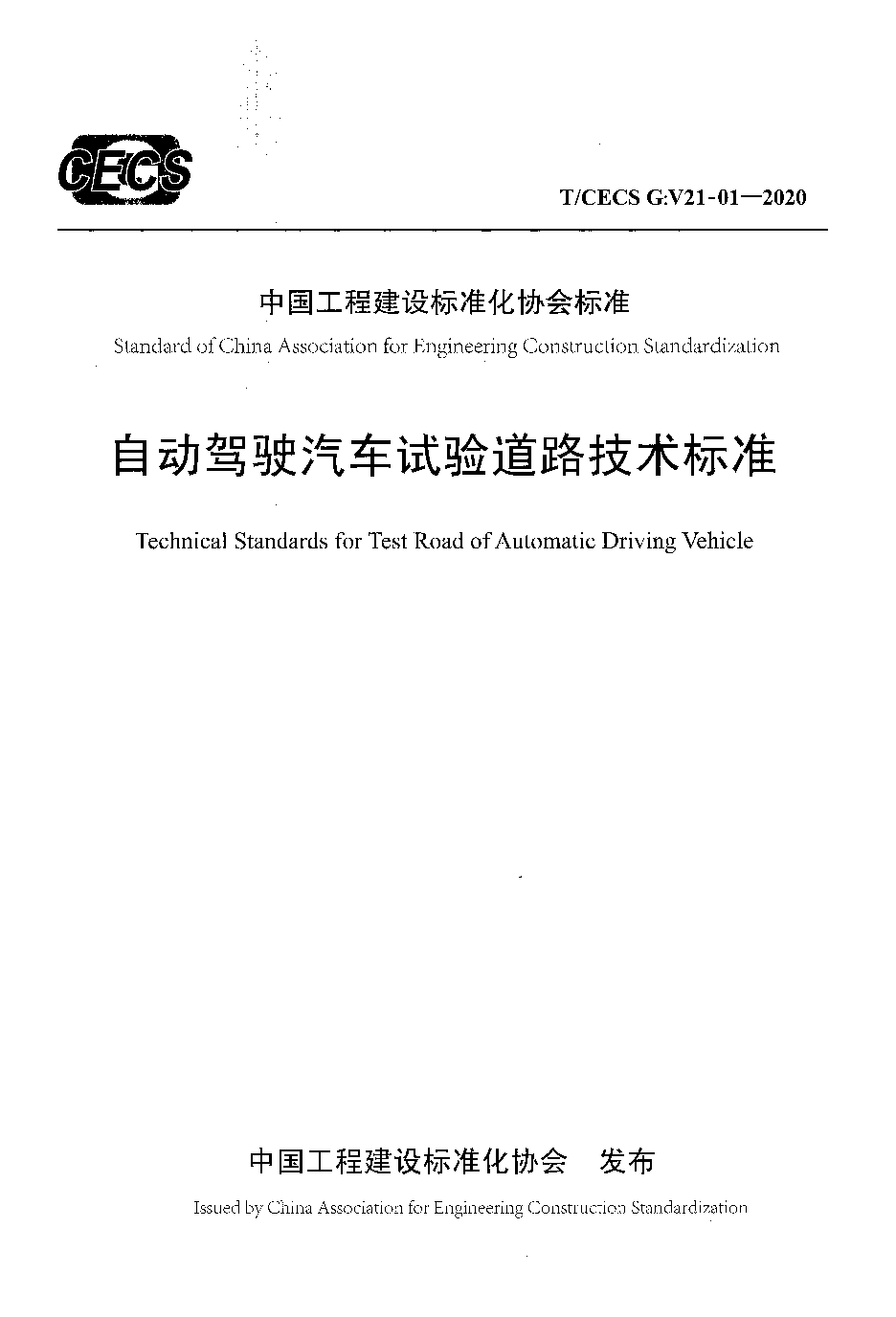 CECS

T/CECS G:V21-01—2020

中国工程建设标准化协会标准

Standard of China Association for Engineering Construction Standardization

自动驾驶汽车试验道路技术标准

Technical Standards for Test Road of Automatic Driving Vehicle

中国工程建设标准化协会 发布

Issued by China Association for Engineering Construction Standardization